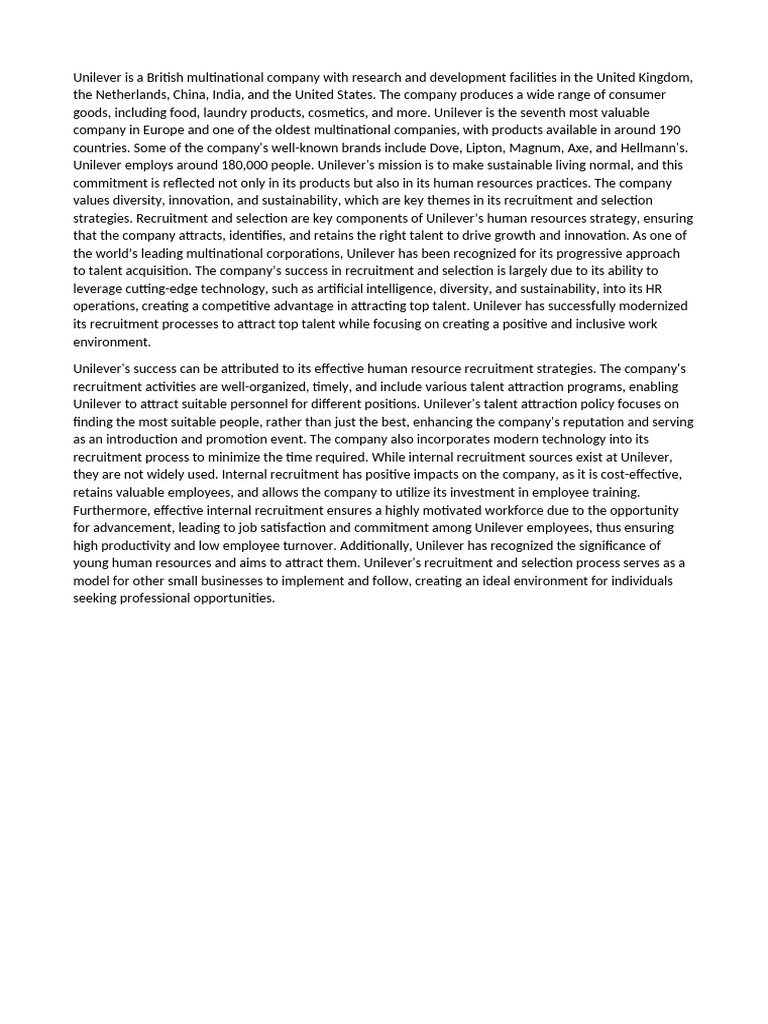 Unilever is a British multinational company with research and development facilities in the United Kingdom, the Netherlands, China, India, and the United States. The company produces a wide range of consumer goods, including food, laundry products, cosmetics, and more. Unilever is the seventh most valuable company in Europe and one of the oldest multinational companies, with products available in around 190 countries. Some of the company's well-known brands include Dove, Lipton, Magnum, Axe, and Hellmann's. Unilever employs around 180,000 people. Unilever's mission is to make sustainable living normal, and this commitment is reflected not only in its products but also in its human resources practices. The company values diversity, innovation, and sustainability, which are key themes in its recruitment and selection strategies. Recruitment and selection are key components of Unilever's human resources strategy, ensuring that the company attracts, identifies, and retains the right talent to drive growth and innovation. As one of the world's leading multinational corporations, Unilever has been recognized for its progressive approach to talent acquisition. The company's success in recruitment and selection is largely due to its ability to leverage cutting-edge technology, such as artificial intelligence, diversity, and sustainability, into its HR operations, creating a competitive advantage in attracting top talent. Unilever has successfully modernized its recruitment processes to attract top talent while focusing on creating a positive and inclusive work environment.

Unilever's success can be attributed to its effective human resource recruitment strategies. The company's recruitment activities are well-organized, timely, and include various talent attraction programs, enabling Unilever to attract suitable personnel for different positions. Unilever's talent attraction policy focuses on finding the most suitable people, rather than just the best, enhancing the company's reputation and serving as an introduction and promotion event. The company also incorporates modern technology into its recruitment process to minimize the time required. While internal recruitment sources exist at Unilever, they are not widely used. Internal recruitment has positive impacts on the company, as it is cost-effective, retains valuable employees, and allows the company to utilize its investment in employee training. Furthermore, effective internal recruitment ensures a highly motivated workforce due to the opportunity for advancement, leading to job satisfaction and commitment among Unilever employees, thus ensuring high productivity and low employee turnover. Additionally, Unilever has recognized the significance of young human resources and aims to attract them. Unilever's recruitment and selection process serves as a model for other small businesses to implement and follow, creating an ideal environment for individuals seeking professional opportunities.